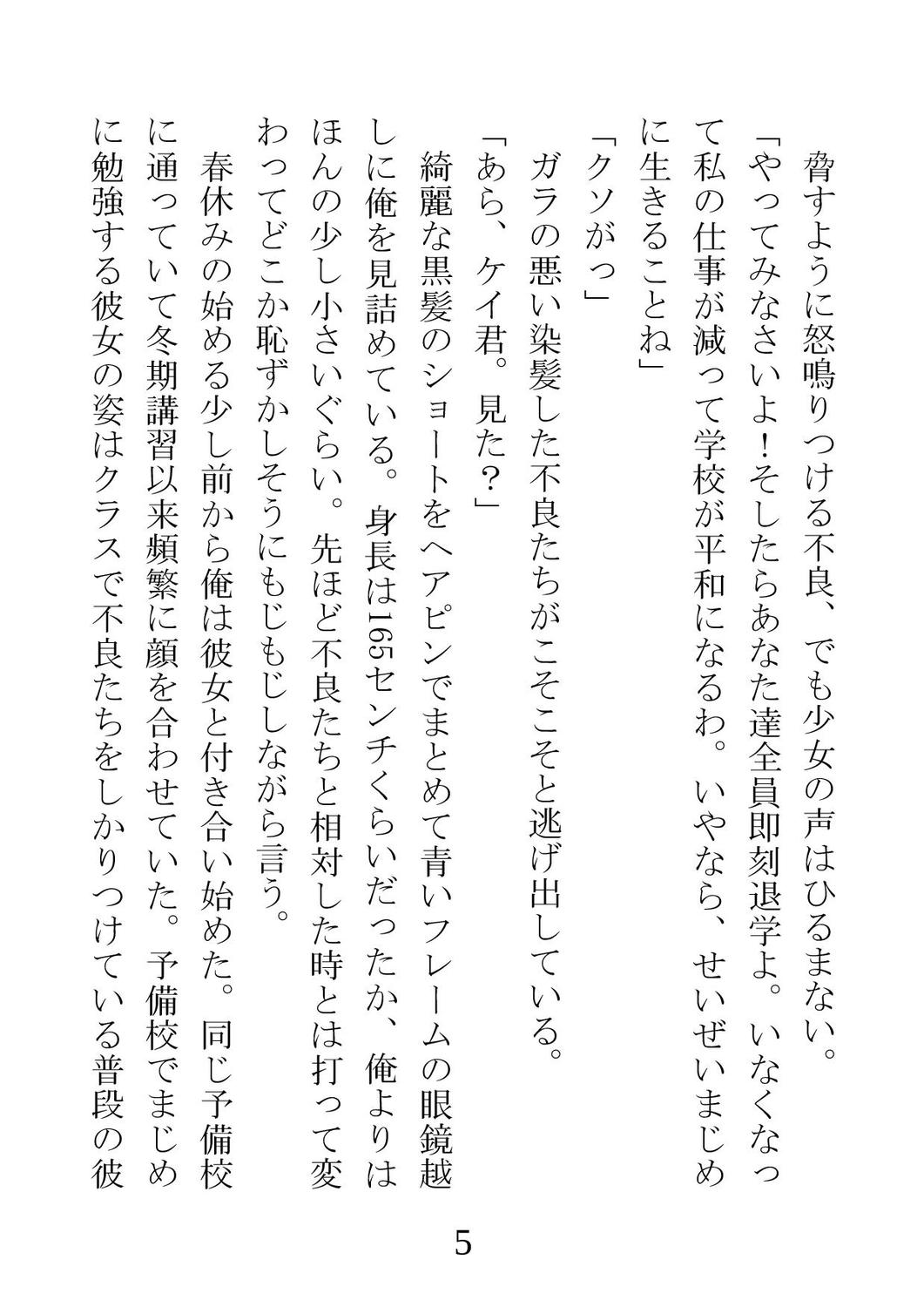 脅すように怒鳴りつける不良、でも少女の声はひるまない。

「やってみなさいよ！そしたらあなた達全員即刻退学よ。いなくなって私の仕事が減って学校が平和になるわ。いやなら、せいぜいまじめに生きることね」

「クソがっ」

ガラの悪い染髪した不良たちがこそこそと逃げ出している。

「あら、ケイ君。見た？」

綺麗な黒髪のショートをヘアピンでまとめて青いフレームの眼鏡越しに俺を見詰めている。身長は165センチくらいだったか、俺よりはほんの少し小さいぐらい。先ほど不良たちと相対した時とは打って変わってどこか恥ずかしそうにもじもじしながら言う。

春休みの始める少し前から俺は彼女と付き合い始めた。同じ予備校に通っていて冬期講習以来頻繁に顔を合わせていた。予備校でまじめに勉強する彼女の姿はクラスで不良たちをしかりつけている普段の彼

5